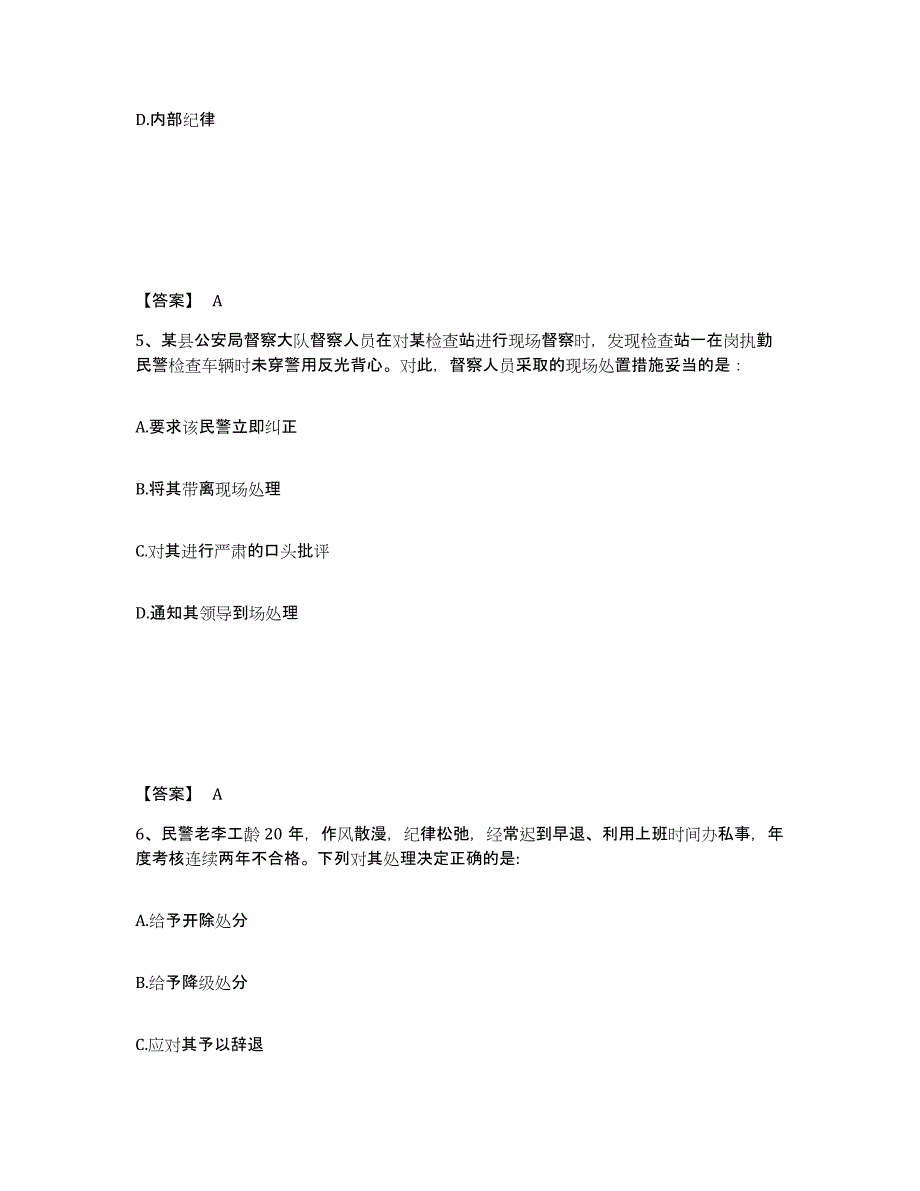 D.内部纪律

【答案】 A

5、某县公安局督察大队督察人员在对某检查站进行现场督察时，发现检查站一在岗执勤民警检查车辆时未穿警用反光背心。对此，督察人员采取的现场处置措施妥当的是：

A.要求该民警立即纠正

B.将其带离现场处理

C.对其进行严肃的口头批评

D.通知其领导到场处理

【答案】 A

6、民警老李工龄 20 年，作风散漫，纪律松弛，经常迟到早退、利用上班时间办私事，年度考核连续两年不合格。下列对其处理决定正确的是:

A.给予开除处分

B.给予降级处分

C.应对其予以辞退